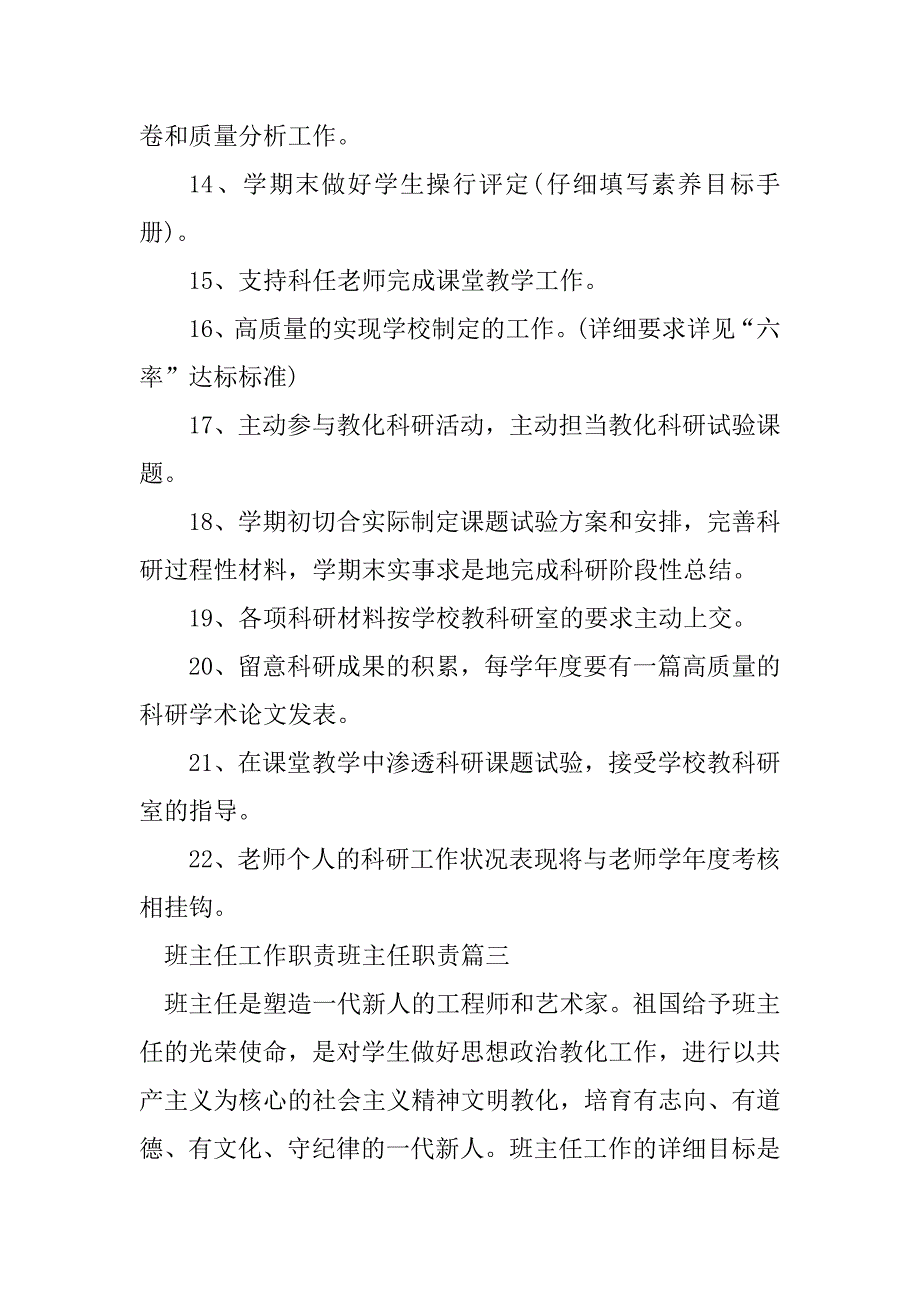 卷和质量分析工作。

14、学期末做好学生操行评定(仔细填写素养目标手册)。

15、支持科任老师完成课堂教学工作。

16、高质量的实现学校制定的工作。(详细要求详见“六率”达标标准)

17、主动参与教化科研活动，主动担当教化科研试验课题。

18、学期初切合实际制定课题试验方案和安排，完善科研过程性材料，学期末实事求是地完成科研阶段性总结。

19、各项科研材料按学校教科研室的要求主动上交。

20、留意科研成果的积累，每学年度要有一篇高质量的科研学术论文发表。

21、在课堂教学中渗透科研课题试验，接受学校教科研室的指导。

22、老师个人的科研工作状况表现将与老师学年度考核相挂钩。

班主任工作职责班主任职责篇三

班主任是塑造一代新人的工程师和艺术家。祖国给予班主任的光荣使命，是对学生做好思想政治教化工作，进行以共产主义为核心的社会主义精神文明教化，培育有志向、有道德、有文化、守纪律的一代新人。班主任工作的详细目标是